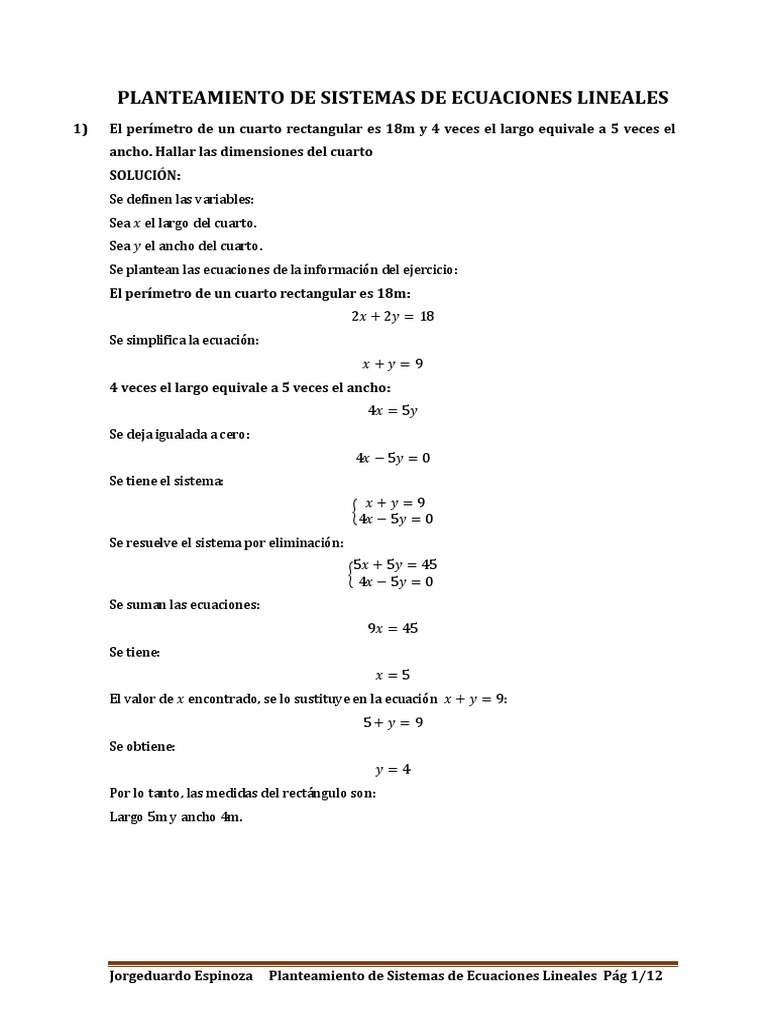 PLANTEAMIENTO DE SISTEMAS DE ECUACIONES LINEALES

1) El perímetro de un cuarto rectangular es 18m y 4 veces el largo equivale a 5 veces el ancho. Hallar las dimensiones del cuarto

SOLUCIÓN:

Se definen las variables:

Sea $x$ el largo del cuarto.

Sea $y$ el ancho del cuarto.

Se plantean las ecuaciones de la información del ejercicio:

El perímetro de un cuarto rectangular es 18m:

$2x + 2y = 18$

Se simplifica la ecuación:

$x + y = 9$

4 veces el largo equivale a 5 veces el ancho:

$4x = 5y$

Se deja igualada a cero:

$4x - 5y = 0$

Se tiene el sistema:

$\begin{cases} x + y = 9 \\ 4x - 5y = 0 \end{cases}$

Se resuelve el sistema por eliminación:

$\begin{cases} 5x + 5y = 45 \\ 4x - 5y = 0 \end{cases}$

Se suman las ecuaciones:

$9x = 45$

Se tiene:

$x = 5$

El valor de $x$ encontrado, se lo sustituye en la ecuación $x + y = 9$:

$5 + y = 9$

Se obtiene:

$y = 4$

Por lo tanto, las medidas del rectángulo son:

Largo 5m y ancho 4m.

Jorgeduardo Espinoza Planteamiento de Sistemas de Ecuaciones Lineales Pág 1/12